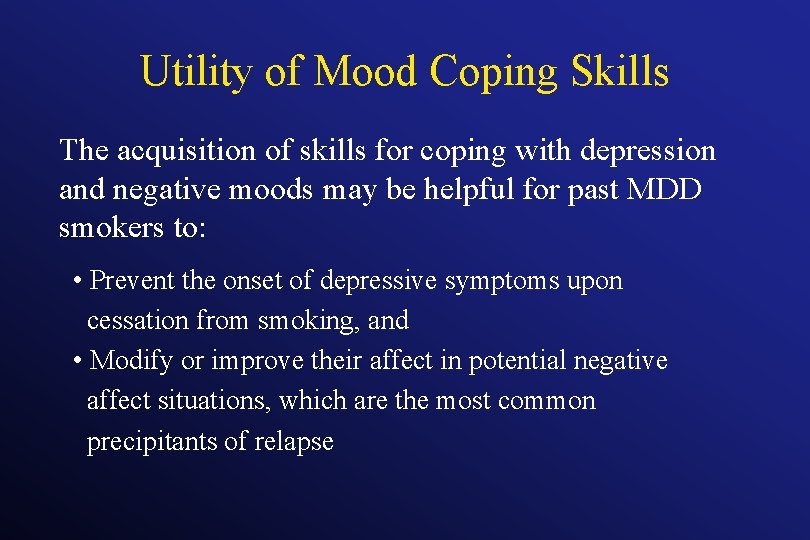 Utility of Mood Coping Skills

The acquisition of skills for coping with depression and negative moods may be helpful for past MDD smokers to:

• Prevent the onset of depressive symptoms upon cessation from smoking, and
• Modify or improve their affect in potential negative affect situations, which are the most common precipitants of relapse